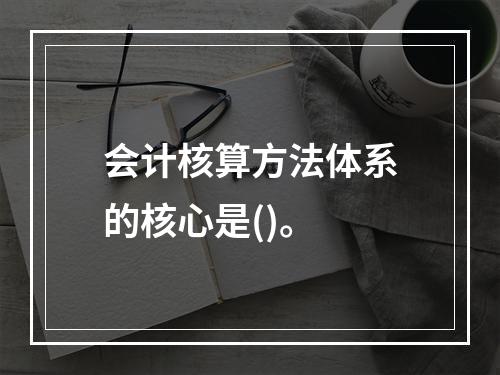 会计核算方法体系的核心是()。